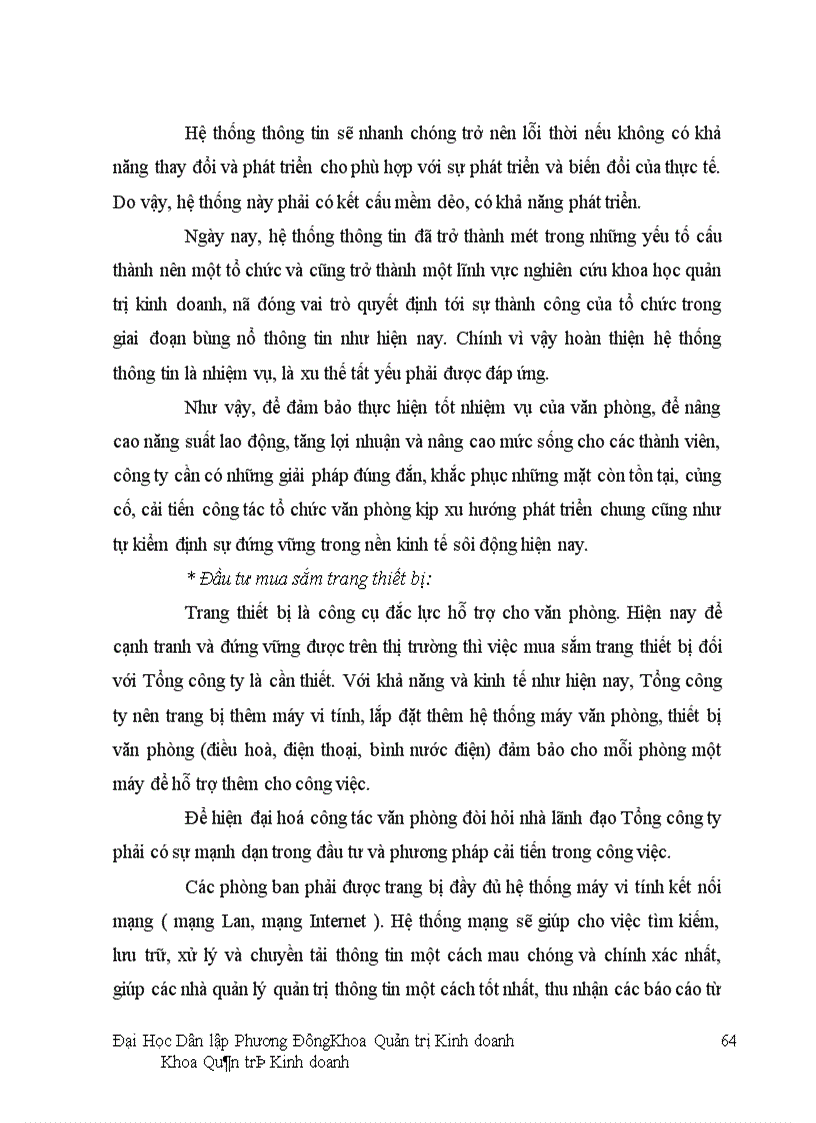 Hệ thống thông tin sẽ nhanh chóng trở nên lỗi thời nếu không có khả năng thay đổi và phát triển cho phù hợp với sự phát triển và biến đổi của thực tế. Do vậy, hệ thống này phải có kết cấu mềm dẻo, có khả năng phát triển.

Ngày nay, hệ thống thông tin đã trở thành mét trong những yếu tố cấu thành nên một tổ chức và cũng trở thành một lĩnh vực nghiên cứu khoa học quản trị kinh doanh, nã đóng vai trò quyết định tới sự thành công của tổ chức trong giai đoạn bùng nổ thông tin như hiện nay. Chính vì vậy hoàn thiện hệ thống thông tin là nhiệm vụ, là xu thế tất yếu phải được đáp ứng.

Như vậy, để đảm bảo thực hiện tốt nhiệm vụ của văn phòng, để nâng cao năng suất lao động, tăng lợi nhuận và nâng cao mức sống cho các thành viên, công ty cần có những giải pháp đúng đắn, khắc phục những mặt còn tồn tại, củng cố, cải tiến công tác tổ chức văn phòng kịp xu hướng phát triển chung cũng như tự kiểm định sự đứng vững trong nền kinh tế sôi động hiện nay.

* Đầu tư mua sắm trang thiết bị:

Trang thiết bị là công cụ đắc lực hỗ trợ cho văn phòng. Hiện nay để cạnh tranh và đứng vững được trên thị trường thì việc mua sắm trang thiết bị đối với Tổng công ty là cần thiết. Với khả năng và kinh tế như hiện nay, Tổng công ty nên trang bị thêm máy vi tính, lắp đặt thêm hệ thống máy văn phòng, thiết bị văn phòng (điều hoà, điện thoại, bình nước điện) đảm bảo cho mỗi phòng một máy để hỗ trợ thêm cho công việc.

Để hiện đại hoá công tác văn phòng đòi hỏi nhà lãnh đạo Tổng công ty phải có sự mạnh dạn trong đầu tư và phương pháp cải tiến trong công việc.

Các phòng ban phải được trang bị đầy đủ hệ thống máy vi tính kết nối mạng ( mạng Lan, mạng Internet ). Hệ thống mạng sẽ giúp cho việc tìm kiếm, lưu trữ, xử lý và chuyển tải thông tin một cách mau chóng và chính xác nhất, giúp các nhà quản lý quản trị thông tin một cách tốt nhất, thu nhận các báo cáo từ

Đại Học Dân lập Phương ĐôngKhoa Quản trị Kinh doanh 64
Khoa Qu¶n trÞ Kinh doanh